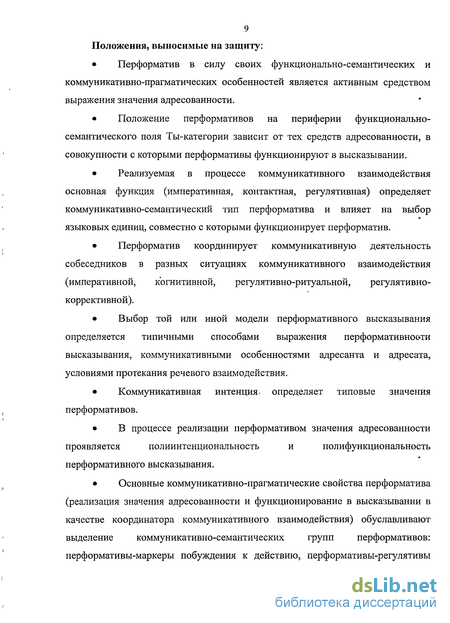 9

Положения, выносимые на защиту:

• Перформатив в силу своих функционально-семантических и коммуникативно-прагматических особенностей является активным средством выражения значения адресованности.

• Положение перформативов на периферии функционально-семантического поля Ты-категории зависит от тех средств адресованности, в совокупности с которыми перформативы функционируют в высказывании.

• Реализуемая в процессе коммуникативного взаимодействия основная функция (императивная, контактная, регулятивная) определяет коммуникативно-семантический тип перформатива и влияет на выбор языковых единиц, совместно с которыми функционирует перформатив.

• Перформатив координирует коммуникативную деятельность собеседников в разных ситуациях коммуникативного взаимодействия (императивной, когнитивной, регулятивно-ритуальной, регулятивно-коррективной).

• Выбор той или иной модели перформативного высказывания определяется типичными способами выражения перформативности высказывания, коммуникативными особенностями адресанта и адресата, условиями протекания речевого взаимодействия.

• Коммуникативная интенция определяет типовые значения перформативов.

• В процессе реализации перформативом значения адресованности проявляется полиинтенциональность и полифункциональность перформативного высказывания.

• Основные коммуникативно-прагматические свойства перформатива (реализация значения адресованности и функционирование в высказывании в качестве координатора коммуникативного взаимодействия) обуславливают выделение коммуникативно-семантических групп перформативов: перформативы-маркеры побуждения к действию, перформативы-регулятивы

dsLib.net
библиотека диссертаций